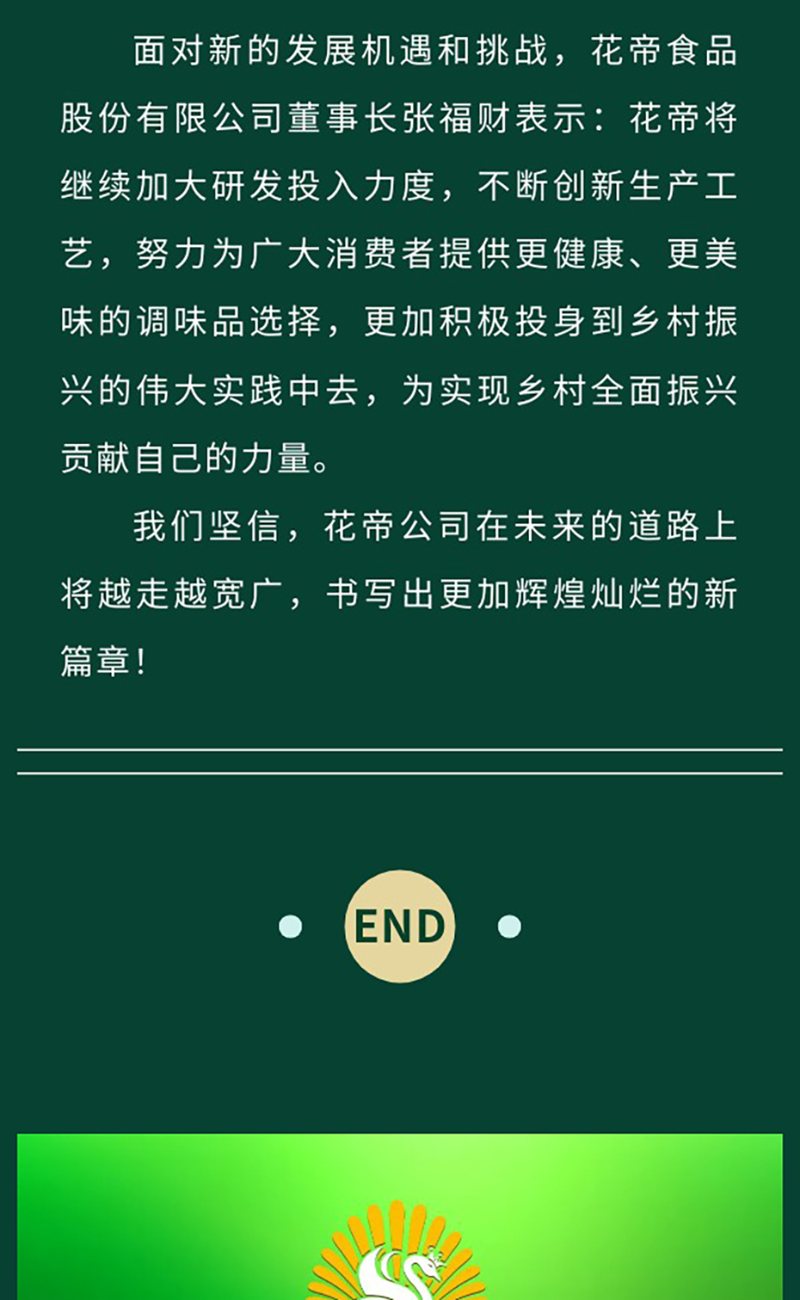 面对新的发展机遇和挑战，花帝食品股份有限公司董事长张福财表示：花帝将继续加大研发投入力度，不断创新生产工艺，努力为广大消费者提供更健康、更美味的调味品选择，更加积极投身到乡村振兴的伟大实践中去，为实现乡村全面振兴贡献自己的力量。

我们坚信，花帝公司在未来的道路上将越走越宽广，书写出更加辉煌灿烂的新篇章！

END